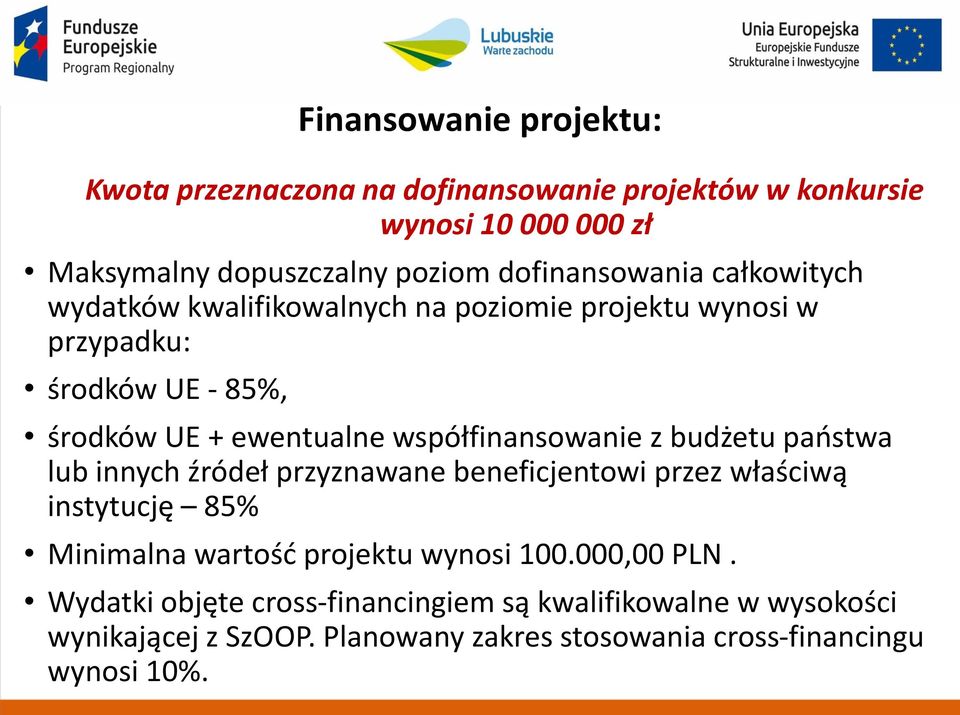 Fundusze Europejskie
Program Regionalny

Lubuskie
Warte zachodu

Unia Europejska
Europejskie Fundusze Strukturalne i Inwestycyjne

Finansowanie projektu:

Kwota przeznaczona na dofinansowanie projektów w konkursie wynosi 10 000 000 zł

• Maksymalny dopuszczalny poziom dofinansowania całkowitych wydatków kwalifikowalnych na poziomie projektu wynosi w przypadku:

• środków UE - 85%,

• środków UE + ewentualne współfinansowanie z budżetu państwa lub innych źródeł przyznawane beneficjentowi przez właściwą instytucję – 85%

• Minimalna wartość projektu wynosi 100.000,00 PLN .

• Wydatki objęte cross-financingiem są kwalifikowalne w wysokości wynikającej z SzOOP. Planowany zakres stosowania cross-financingu wynosi 10%.